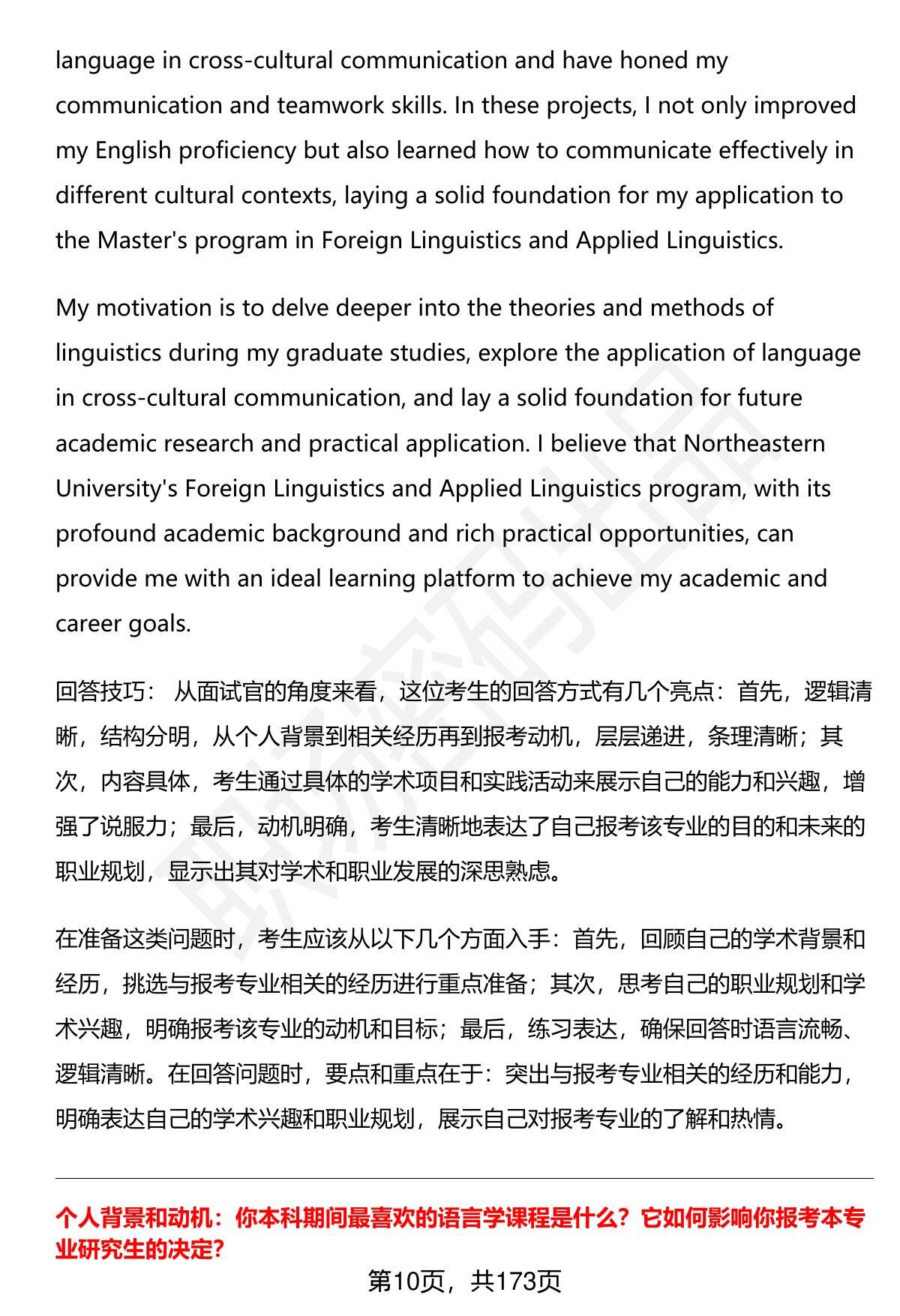 language in cross-cultural communication and have honed my communication and teamwork skills. In these projects, I not only improved my English proficiency but also learned how to communicate effectively in different cultural contexts, laying a solid foundation for my application to the Master's program in Foreign Linguistics and Applied Linguistics.

My motivation is to delve deeper into the theories and methods of linguistics during my graduate studies, explore the application of language in cross-cultural communication, and lay a solid foundation for future academic research and practical application. I believe that Northeastern University's Foreign Linguistics and Applied Linguistics program, with its profound academic background and rich practical opportunities, can provide me with an ideal learning platform to achieve my academic and career goals.

回答技巧： 从面试官的角度来看，这位考生的回答方式有几个亮点：首先，逻辑清晰，结构分明，从个人背景到相关经历再到报考动机，层层递进，条理清晰；其次，内容具体，考生通过具体的学术项目和实践活动来展示自己的能力和兴趣，增强了说服力；最后，动机明确，考生清晰地表达了自己报考该专业的目的和未来的职业规划，显示出其对学术和职业发展的深思熟虑。

在准备这类问题时，考生应该从以下几个方面入手：首先，回顾自己的学术背景和经历，挑选与报考专业相关的经历进行重点准备；其次，思考自己的职业规划和学术兴趣，明确报考该专业的动机和目标；最后，练习表达，确保回答时语言流畅、逻辑清晰。在回答问题时，要点和重点在于：突出与报考专业相关的经历和能力，明确表达自己的学术兴趣和职业规划，展示自己对报考专业的了解和热情。

个人背景和动机：你本科期间最喜欢的语言学课程是什么？它如何影响你报考本专业研究生的决定？

第10页，共173页